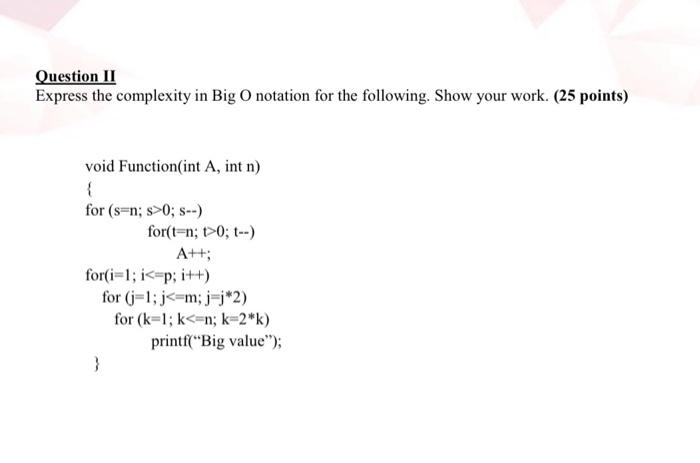 Question II
Express the complexity in Big O notation for the following. Show your work. (25 points)

void Function(int A, int n)
{
for (s=n; s>0; s--)
for(t=n; t>0; t--)
A++;
for(i=1; i<=p; i++)
for (j=1; j<=m; j=j*2)
for (k=1; k<=n; k=2*k)
printf("Big value");
}